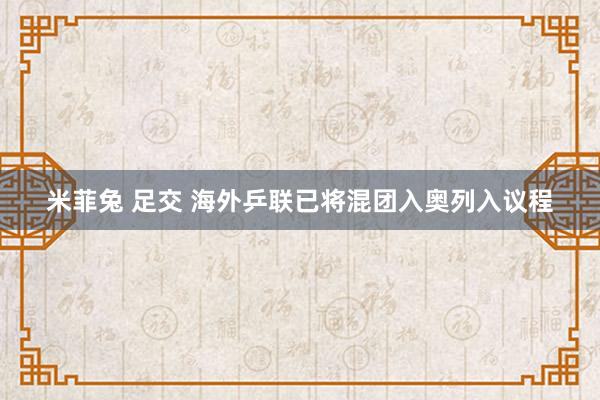 米菲兔 足交 海外乒联已将混团入奥列入议程